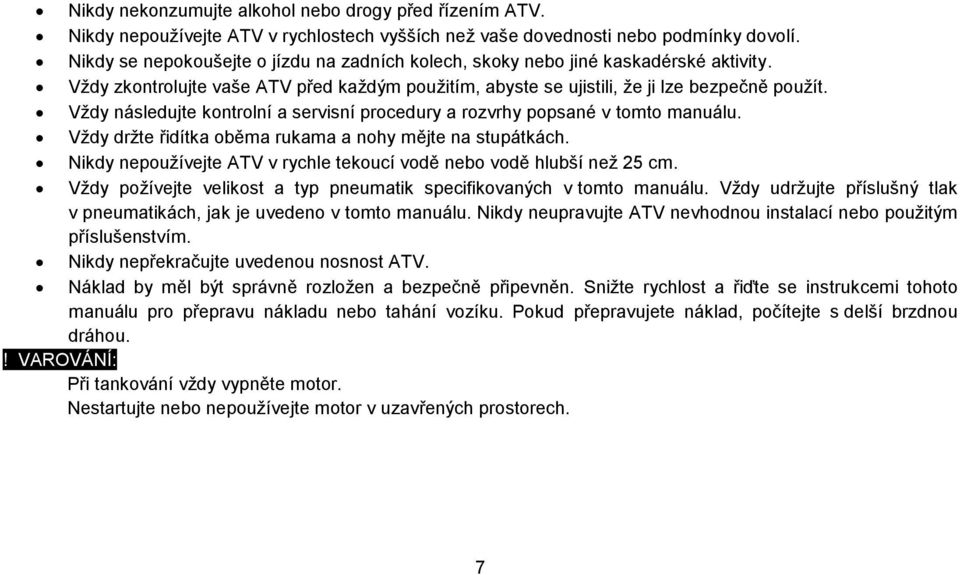 • Nikdy nekonzumujte alkohol nebo drogy před řízením ATV.
• Nikdy nepoužívejte ATV v rychlostech vyšších než vaše dovednosti nebo podmínky dovolí.
• Nikdy se nepokoušejte o jízdu na zadních kolech, skoky nebo jiné kaskadérské aktivity.
• Vždy zkontrolujte vaše ATV před každým použitím, abyste se ujistili, že ji lze bezpečně použít.
• Vždy následujte kontrolní a servisní procedury a rozvrhy popsané v tomto manuálu.
• Vždy držte řidítka oběma rukama a nohy mějte na stupátkách.
• Nikdy nepoužívejte ATV v rychle tekoucí vodě nebo vodě hlubší než 25 cm.
• Vždy požívejte velikost a typ pneumatik specifikovaných v tomto manuálu. Vždy udržujte příslušný tlak v pneumatikách, jak je uvedeno v tomto manuálu. Nikdy neupravujte ATV nevhodnou instalací nebo použitým příslušenstvím.
• Nikdy nepřekračujte uvedenou nosnost ATV.
• Náklad by měl být správně rozložen a bezpečně připevněn. Snižte rychlost a řiďte se instrukcemi tohoto manuálu pro přepravu nákladu nebo tahání vozíku. Pokud přepravujete náklad, počítejte s delší brzdnou dráhou.

! VAROVÁNÍ:
Při tankování vždy vypněte motor.
Nestartujte nebo nepoužívejte motor v uzavřených prostorech.

7